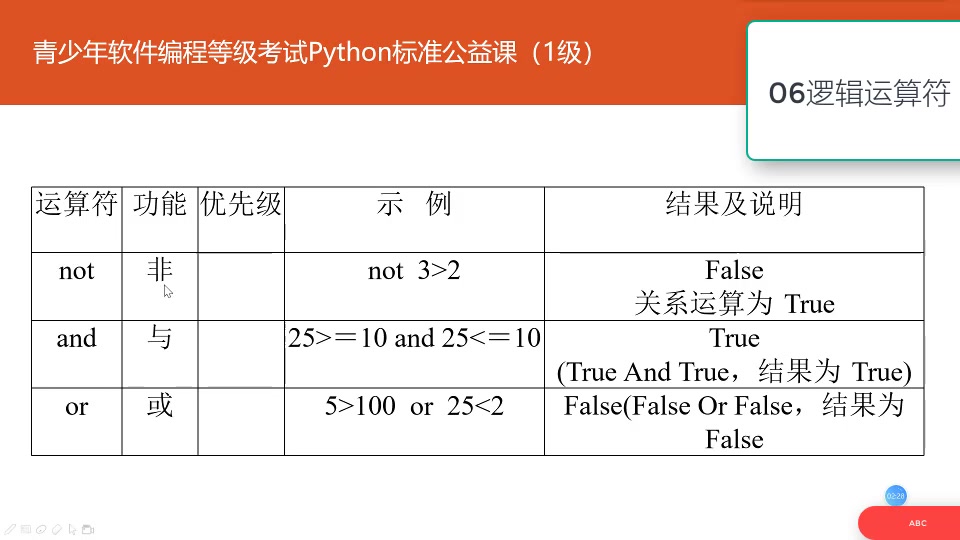 青少年软件编程等级考试Python标准公益课（1级）

06逻辑运算符

| 运算符 | 功能 | 优先级 | 示 例 | 结果及说明 |
|---|---|---|---|---|
| not | 非 | | not 3>2 | False 关系运算为 True |
| and | 与 | | 25>＝10 and 25<＝10 | True (True And True，结果为 True) |
| or | 或 | | 5>100 or 25<2 | False(False Or False，结果为 False |

02:28

ABC